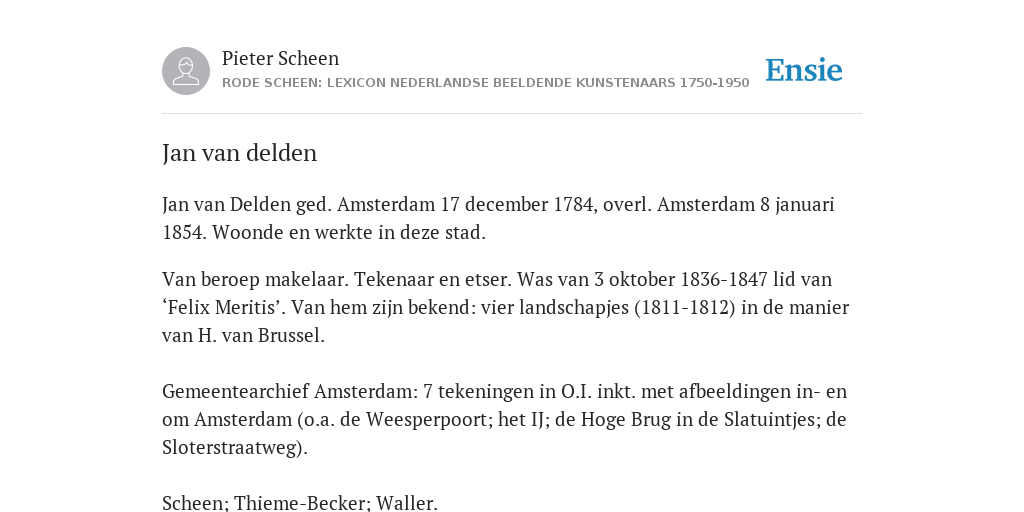 Pieter Scheen
RODE SCHEEN: LEXICON NEDERLANDSE BEELDENDE KUNSTENAARS 1750-1950

Ensie

Jan van delden

Jan van Delden ged. Amsterdam 17 december 1784, overl. Amsterdam 8 januari 1854. Woonde en werkte in deze stad.

Van beroep makelaar. Tekenaar en etser. Was van 3 oktober 1836-1847 lid van ‘Felix Meritis’. Van hem zijn bekend: vier landschapjes (1811-1812) in de manier van H. van Brussel.

Gemeentearchief Amsterdam: 7 tekeningen in O.I. inkt. met afbeeldingen in- en om Amsterdam (o.a. de Weesperpoort; het IJ; de Hoge Brug in de Slatuintjes; de Sloterstraatweg).

Scheen; Thieme-Becker; Waller.